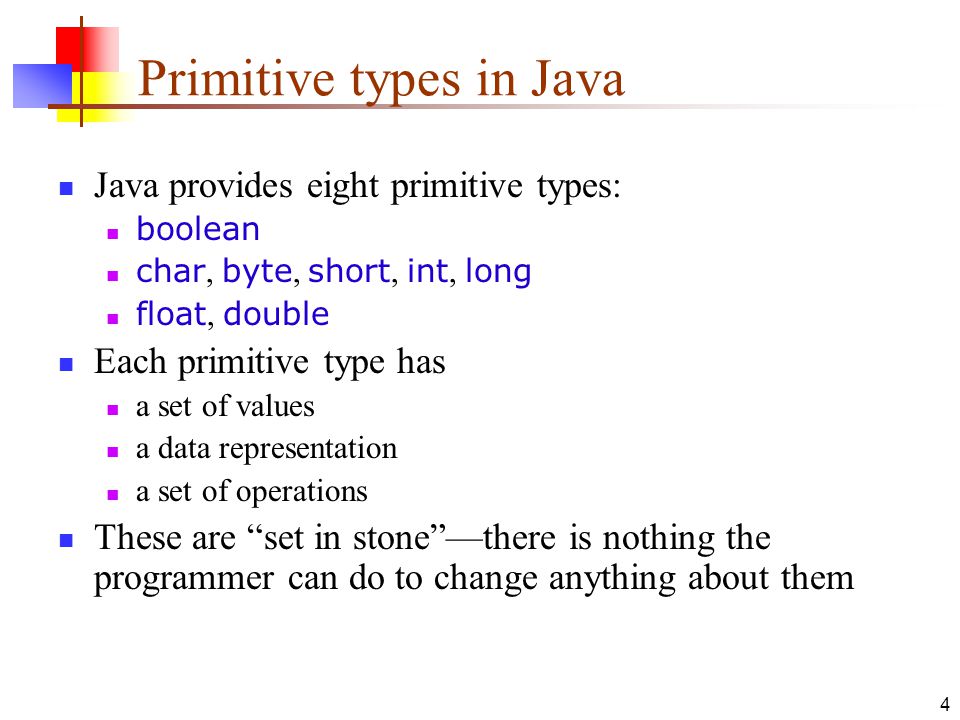 Primitive types in Java

- Java provides eight primitive types:
  - boolean
  - char, byte, short, int, long
  - float, double
- Each primitive type has
  - a set of values
  - a data representation
  - a set of operations
- These are “set in stone”—there is nothing the programmer can do to change anything about them

4